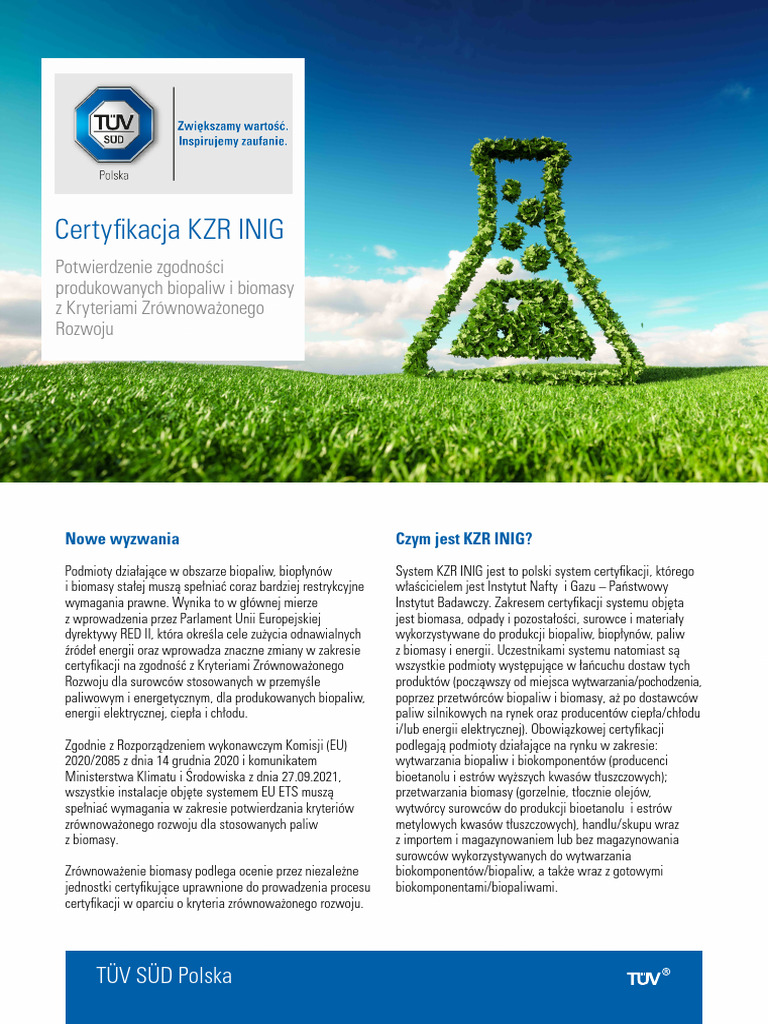 TÜV SÜD

Polska

Zwiększamy wartość. Inspirujemy zaufanie.

Certyfikacja KZR INIG

Potwierdzenie zgodności produkowanych biopaliw i biomasy z Kryteriami Zrównoważonego Rozwoju

Nowe wyzwania

Podmioty działające w obszarze biopaliw, biopłynów i biomasy stałej muszą spełniać coraz bardziej restrykcyjne wymagania prawne. Wynika to w głównej mierze z wprowadzenia przez Parlament Unii Europejskiej dyrektywy RED II, która określa cele zużycia odnawialnych źródeł energii oraz wprowadza znaczne zmiany w zakresie certyfikacji na zgodność z Kryteriami Zrównoważonego Rozwoju dla surowców stosowanych w przemyśle paliwowym i energetycznym, dla produkowanych biopaliw, energii elektrycznej, ciepła i chłodu.

Zgodnie z Rozporządzeniem wykonawczym Komisji (EU) 2020/2085 z dnia 14 grudnia 2020 i komunikatem Ministerstwa Klimatu i Środowiska z dnia 27.09.2021, wszystkie instalacje objęte systemem EU ETS muszą spełniać wymagania w zakresie potwierdzania kryteriów zrównoważonego rozwoju dla stosowanych paliw z biomasy.

Zrównoważenie biomasy podlega ocenie przez niezależne jednostki certyfikujące uprawnione do prowadzenia procesu certyfikacji w oparciu o kryteria zrównoważonego rozwoju.

Czym jest KZR INIG?

System KZR INIG jest to polski system certyfikacji, którego właścicielem jest Instytut Nafty i Gazu – Państwowy Instytut Badawczy. Zakresem certyfikacji systemu objęta jest biomasa, odpady i pozostałości, surowce i materiały wykorzystywane do produkcji biopaliw, biopłynów, paliw z biomasy i energii. Uczestnikami systemu natomiast są wszystkie podmioty występujące w łańcuchu dostaw tych produktów (począwszy od miejsca wytwarzania/pochodzenia, poprzez przetwórców biopaliw i biomasy, aż po dostawców paliw silnikowych na rynek oraz producentów ciepła/chłodu i/lub energii elektrycznej). Obowiązkowej certyfikacji podlegają podmioty działające na rynku w zakresie: wytwarzania biopaliw i biokomponentów (producenci bioetanolu i estrów wyższych kwasów tłuszczowych); przetwarzania biomasy (gorzelnie, tłocznie olejów, wytwórcy surowców do produkcji bioetanolu i estrów metylowych kwasów tłuszczowych), handlu/skupu wraz z importem i magazynowaniem lub bez magazynowania surowców wykorzystywanych do wytwarzania biokomponentów/biopaliw, a także wraz z gotowymi biokomponentami/biopaliwami.

TÜV SÜD Polska

TÜV®